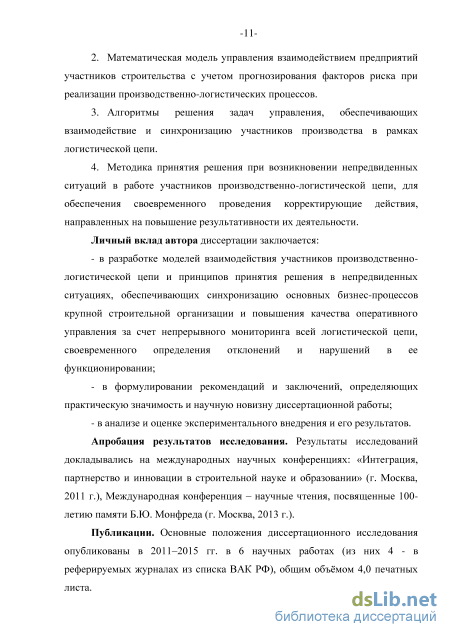 -11-

2. Математическая модель управления взаимодействием предприятий участников строительства с учетом прогнозирования факторов риска при реализации производственно-логистических процессов.

3. Алгоритмы решения задач управления, обеспечивающих взаимодействие и синхронизацию участников производства в рамках логистической цепи.

4. Методика принятия решения при возникновении непредвиденных ситуаций в работе участников производственно-логистической цепи, для обеспечения своевременного проведения корректирующие действия, направленных на повышение результативности их деятельности.

Личный вклад автора диссертации заключается:

- в разработке моделей взаимодействия участников производственно-логистической цепи и принципов принятия решения в непредвиденных ситуациях, обеспечивающих синхронизацию основных бизнес-процессов крупной строительной организации и повышения качества оперативного управления за счет непрерывного мониторинга всей логистической цепи, своевременного определения отклонений и нарушений в ее функционировании;

- в формулировании рекомендаций и заключений, определяющих практическую значимость и научную новизну диссертационной работы;

- в анализе и оценке экспериментального внедрения и его результатов.

Апробация результатов исследования. Результаты исследований докладывались на международных научных конференциях: «Интеграция, партнерство и инновации в строительной науке и образовании» (г. Москва, 2011 г.), Международная конференция – научные чтения, посвященные 100-летию памяти Б.Ю. Монфреда (г. Москва, 2013 г.).

Публикации. Основные положения диссертационного исследования опубликованы в 2011–2015 гг. в 6 научных работах (из них 4 - в реферируемых журналах из списка ВАК РФ), общим объёмом 4,0 печатных листа.

dsLib.net
библиотека диссертаций